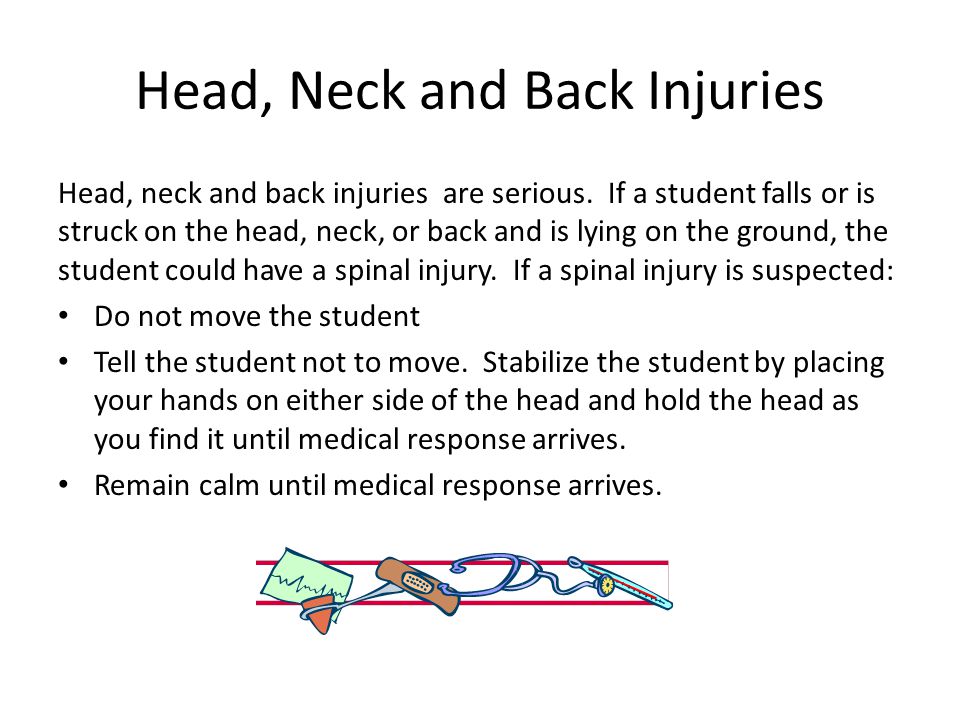 Head, Neck and Back Injuries

Head, neck and back injuries are serious. If a student falls or is struck on the head, neck, or back and is lying on the ground, the student could have a spinal injury. If a spinal injury is suspected:

• Do not move the student
• Tell the student not to move. Stabilize the student by placing your hands on either side of the head and hold the head as you find it until medical response arrives.
• Remain calm until medical response arrives.